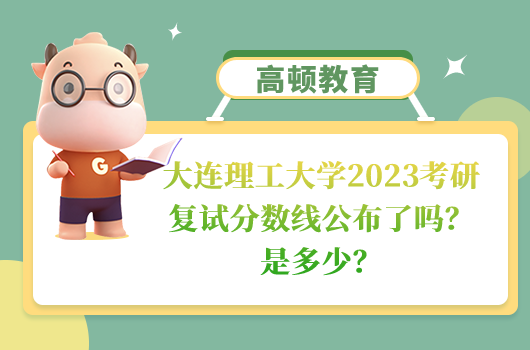 高顿教育

G

大连理工大学2023考研复试分数线公布了吗？是多少？